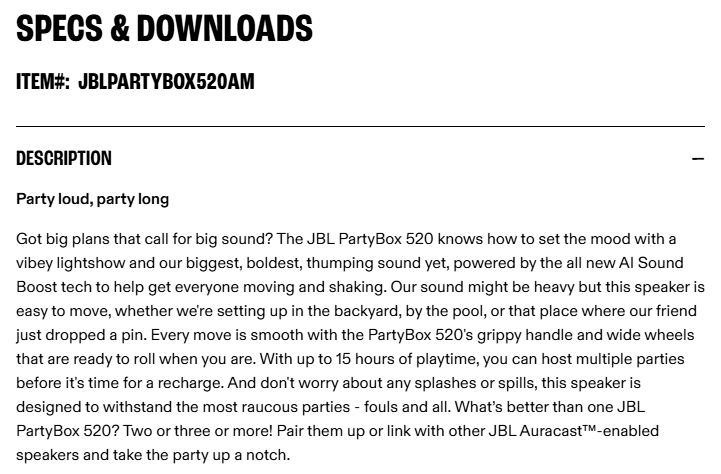 SPECS & DOWNLOADS

ITEM#: JBLPARTYBOX520AM

DESCRIPTION

—

Party loud, party long

Got big plans that call for big sound? The JBL PartyBox 520 knows how to set the mood with a vibey lightshow and our biggest, boldest, thumping sound yet, powered by the all new AI Sound Boost tech to help get everyone moving and shaking. Our sound might be heavy but this speaker is easy to move, whether we're setting up in the backyard, by the pool, or that place where our friend just dropped a pin. Every move is smooth with the PartyBox 520's grippy handle and wide wheels that are ready to roll when you are. With up to 15 hours of playtime, you can host multiple parties before it's time for a recharge. And don't worry about any splashes or spills, this speaker is designed to withstand the most raucous parties - fouls and all. What's better than one JBL PartyBox 520? Two or three or more! Pair them up or link with other JBL Auracast™-enabled speakers and take the party up a notch.